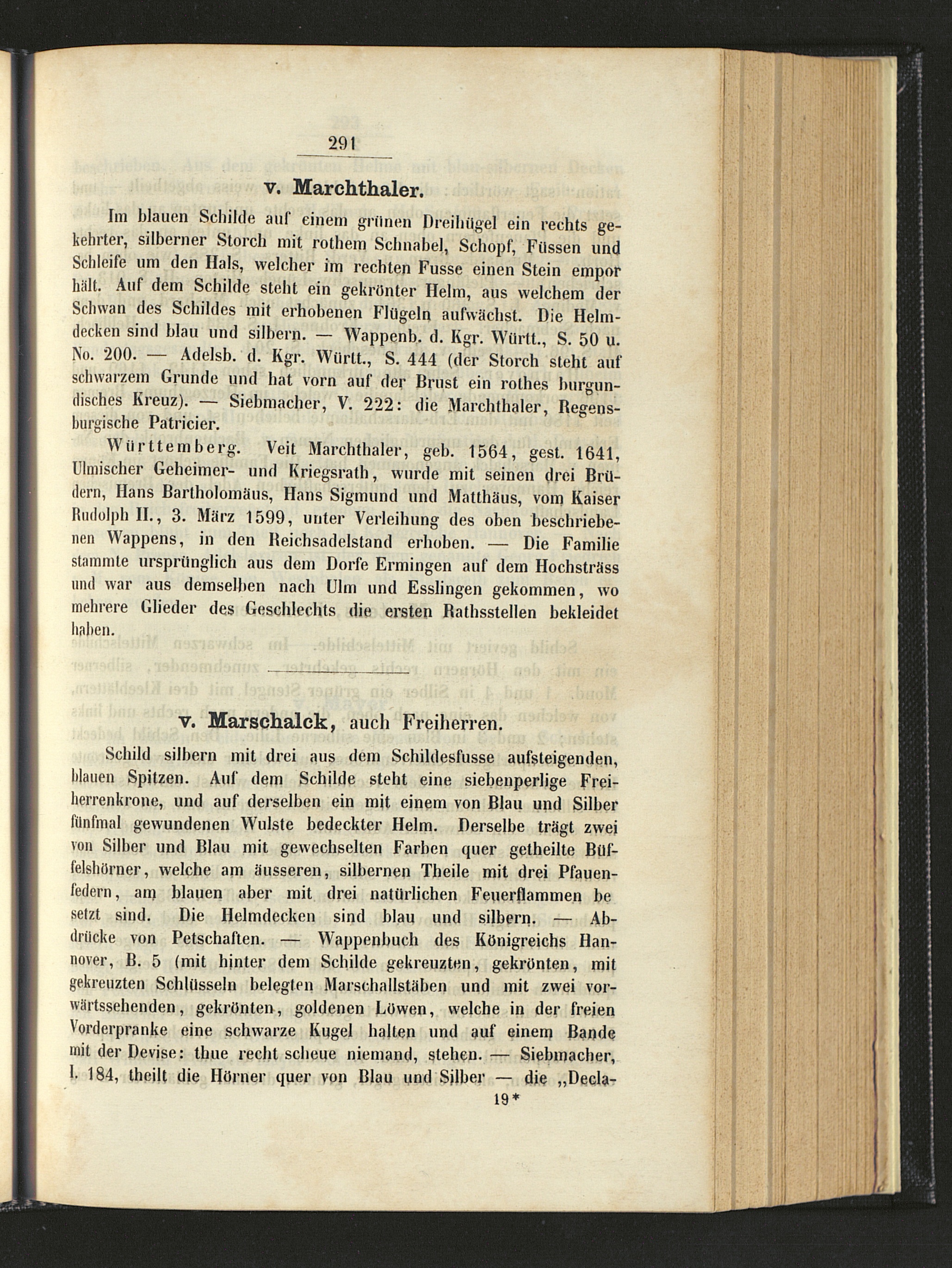 291

v. Marchthaler.

Im blauen Schilde auf einem grünen Dreihügel ein rechts gekehrter, silberner Storch mit rothem Schnabel, Schopf, Füssen und Schleife um den Hals, welcher im rechten Fusse einen Stein empor hält. Auf dem Schilde steht ein gekrönter Helm, aus welchem der Schwan des Schildes mit erhobenen Flügeln aufwächst. Die Helmdecken sind blau und silbern. — Wappenb. d. Kgr. Württ., S. 50 u. No. 200. — Adelsb. d. Kgr. Württ., S. 444 (der Storch steht auf schwarzem Grunde und hat vorn auf der Brust ein rothes burgundisches Kreuz). — Siebmacher, V. 222: die Marchthaler, Regensburgische Patricier.

Württemberg. Veit Marchthaler, geb. 1564, gest. 1641, Ulmischer Geheimer- und Kriegsrath, wurde mit seinen drei Brüdern, Hans Bartholomäus, Hans Sigmund und Matthäus, vom Kaiser Rudolph II., 3. März 1599, unter Verleihung des oben beschriebenen Wappens, in den Reichsadelstand erhoben. — Die Familie stammte ursprünglich aus dem Dorfe Ermingen auf dem Hochsträss und war aus demselben nach Ulm und Esslingen gekommen, wo mehrere Glieder des Geschlechts die ersten Rathsstellen bekleidet haben.

v. Marschalck, auch Freiherren.

Schild silbern mit drei aus dem Schildesfusse aufsteigenden, blauen Spitzen. Auf dem Schilde steht eine siebenperlige Freiherrenkrone, und auf derselben ein mit einem von Blau und Silber fünfmal gewundenen Wulste bedeckter Helm. Derselbe trägt zwei von Silber und Blau mit gewechselten Farben quer getheilte Büffelshörner, welche am äusseren, silbernen Theile mit drei Pfauenfedern, am blauen aber mit drei natürlichen Feuerflammen be setzt sind. Die Helmdecken sind blau und silbern. — Abdrücke von Petschaften. — Wappenbuch des Königreichs Hannover, B. 5 (mit hinter dem Schilde gekreuzten, gekrönten, mit gekreuzten Schlüsseln belegten Marschallstäben und mit zwei vorwärtssehenden, gekrönten, goldenen Löwen, welche in der freien Vorderpranke eine schwarze Kugel halten und auf einem Bande mit der Devise: thue recht scheue niemand, stehen. — Siebmacher, I. 184, theilt die Hörner quer von Blau und Silber — die „Decla-

19*